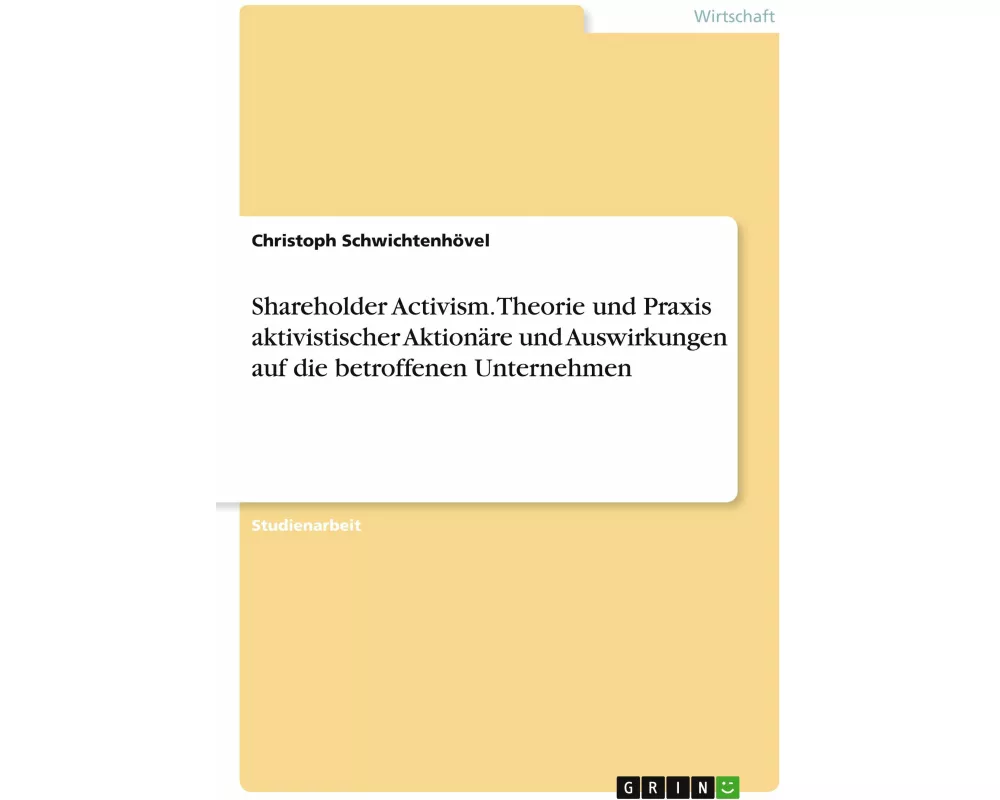 Wirtschaft

Christoph Schwichtenhövel

Shareholder Activism. Theorie und Praxis aktivistischer Aktionäre und Auswirkungen auf die betroffenen Unternehmen

Studienarbeit

GRIN